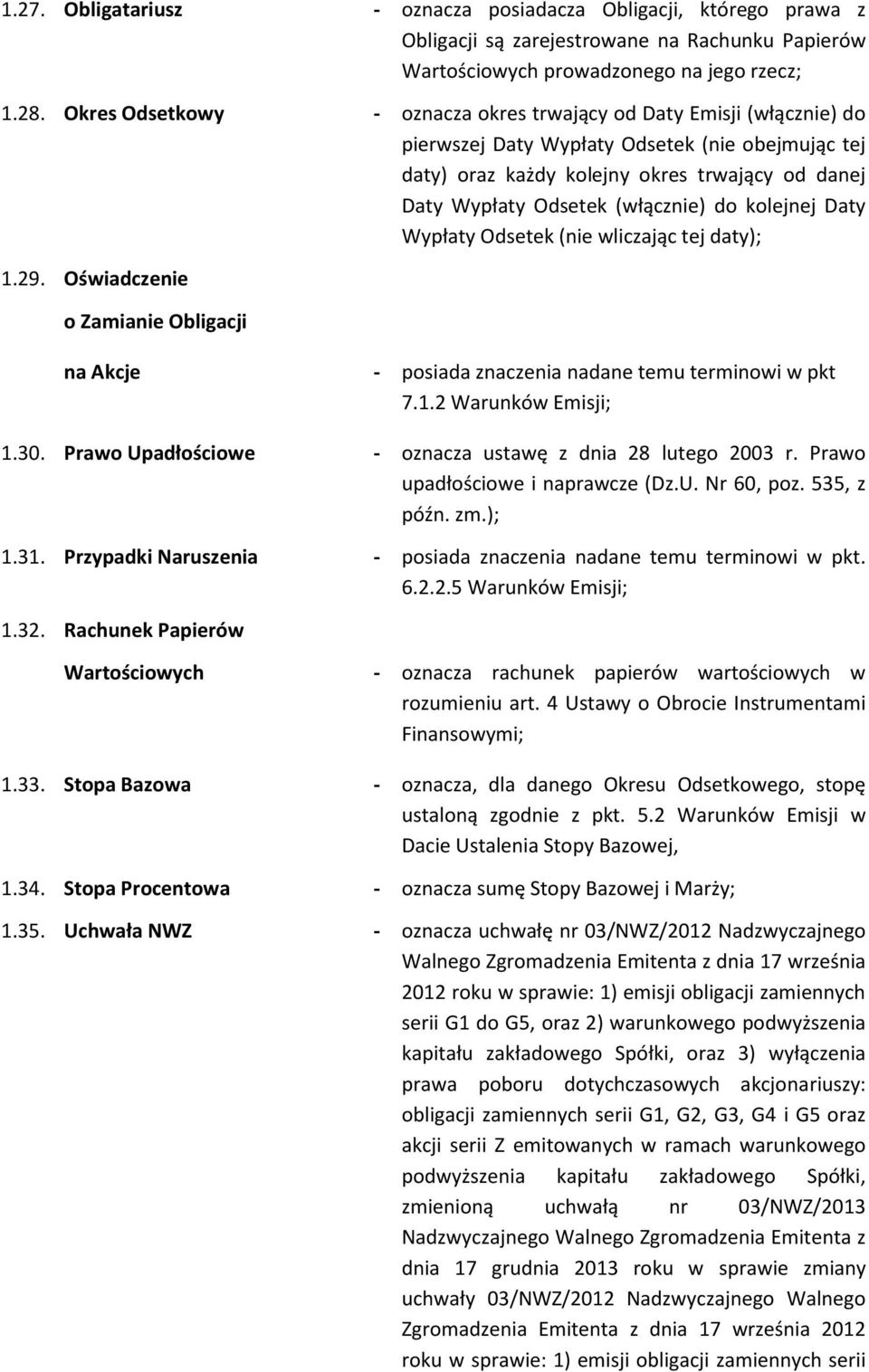 1.27. Obligatariusz - oznacza posiadacza Obligacji, którego prawa z Obligacji są zarejestrowane na Rachunku Papierów Wartościowych prowadzonego na jego rzecz;

1.28. Okres Odsetkowy - oznacza okres trwający od Daty Emisji (włącznie) do pierwszej Daty Wypłaty Odsetek (nie obejmując tej daty) oraz każdy kolejny okres trwający od danej Daty Wypłaty Odsetek (włącznie) do kolejnej Daty Wypłaty Odsetek (nie wliczając tej daty);

1.29. Oświadczenie o Zamianie Obligacji na Akcje - posiada znaczenia nadane temu terminowi w pkt 7.1.2 Warunków Emisji;

1.30. Prawo Upadłościowe - oznacza ustawę z dnia 28 lutego 2003 r. Prawo upadłościowe i naprawcze (Dz.U. Nr 60, poz. 535, z późn. zm.);

1.31. Przypadki Naruszenia - posiada znaczenia nadane temu terminowi w pkt. 6.2.2.5 Warunków Emisji;

1.32. Rachunek Papierów Wartościowych - oznacza rachunek papierów wartościowych w rozumieniu art. 4 Ustawy o Obrocie Instrumentami Finansowymi;

1.33. Stopa Bazowa - oznacza, dla danego Okresu Odsetkowego, stopę ustaloną zgodnie z pkt. 5.2 Warunków Emisji w Dacie Ustalenia Stopy Bazowej,

1.34. Stopa Procentowa - oznacza sumę Stopy Bazowej i Marży;

1.35. Uchwała NWZ - oznacza uchwałę nr 03/NWZ/2012 Nadzwyczajnego Walnego Zgromadzenia Emitenta z dnia 17 września 2012 roku w sprawie: 1) emisji obligacji zamiennych serii G1 do G5, oraz 2) warunkowego podwyższenia kapitału zakładowego Spółki, oraz 3) wyłączenia prawa poboru dotychczasowych akcjonariuszy: obligacji zamiennych serii G1, G2, G3, G4 i G5 oraz akcji serii Z emitowanych w ramach warunkowego podwyższenia kapitału zakładowego Spółki, zmienioną uchwałą nr 03/NWZ/2013 Nadzwyczajnego Walnego Zgromadzenia Emitenta z dnia 17 grudnia 2013 roku w sprawie zmiany uchwały 03/NWZ/2012 Nadzwyczajnego Walnego Zgromadzenia Emitenta z dnia 17 września 2012 roku w sprawie: 1) emisji obligacji zamiennych serii